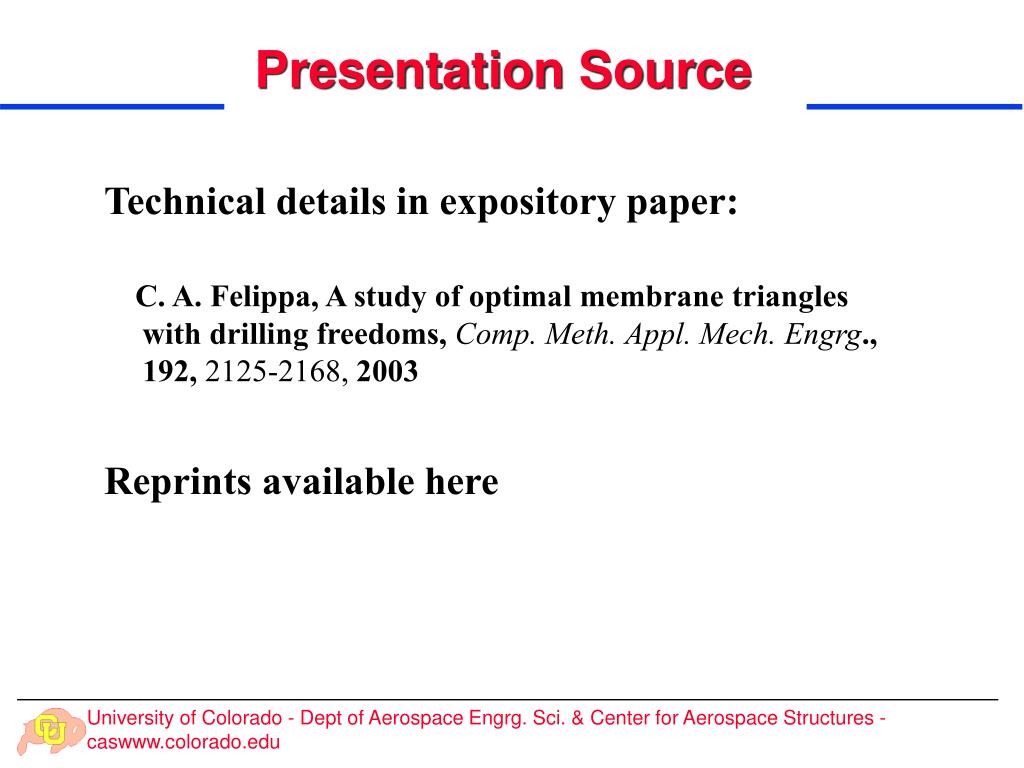 Presentation Source

Technical details in expository paper:

C. A. Felippa, A study of optimal membrane triangles with drilling freedoms, Comp. Meth. Appl. Mech. Engrg., 192, 2125-2168, 2003

Reprints available here

CU

University of Colorado - Dept of Aerospace Engrg. Sci. & Center for Aerospace Structures - caswww.colorado.edu